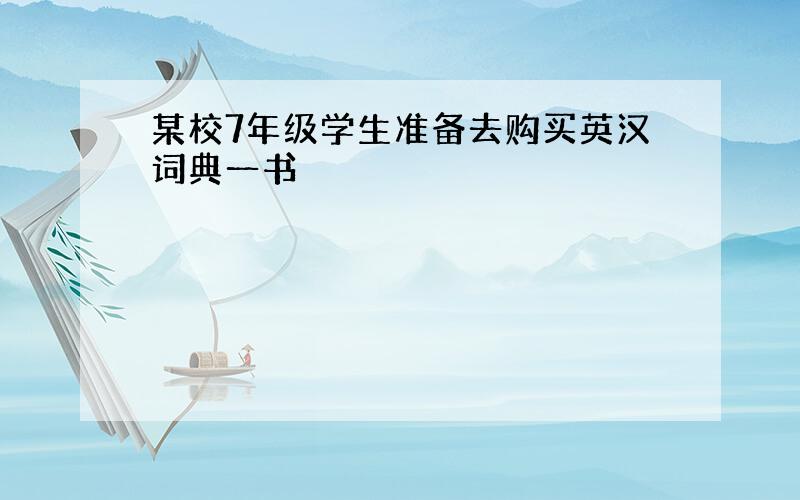 某校7年级学生准备去购买英汉词典一书